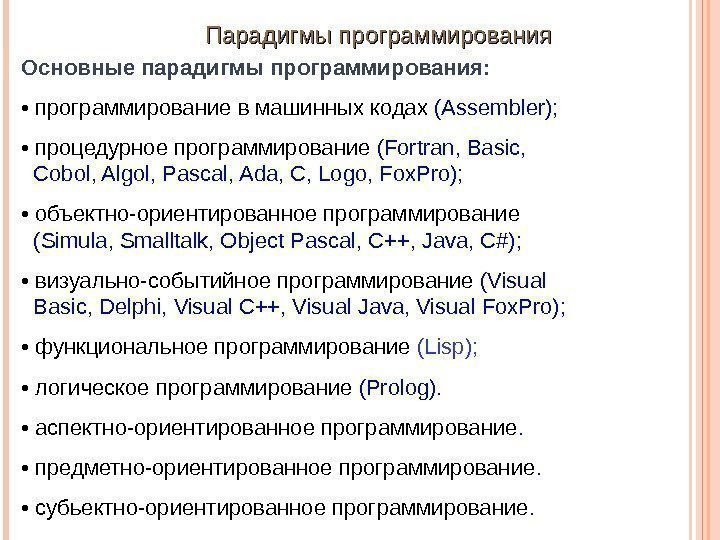 Парадигмы программирования

Основные парадигмы программирования:

• программирование в машинных кодах (Assembler);

• процедурное программирование (Fortran, Basic, Cobol, Algol, Pascal, Ada, C, Logo, FoxPro);

• объектно-ориентированное программирование (Simula, Smalltalk, Object Pascal, C++, Java, C#);

• визуально-событийное программирование (Visual Basic, Delphi, Visual C++, Visual Java, Visual FoxPro);

• функциональное программирование (Lisp);

• логическое программирование (Prolog).

• аспектно-ориентированное программирование.

• предметно-ориентированное программирование.

• субьектно-ориентированное программирование.